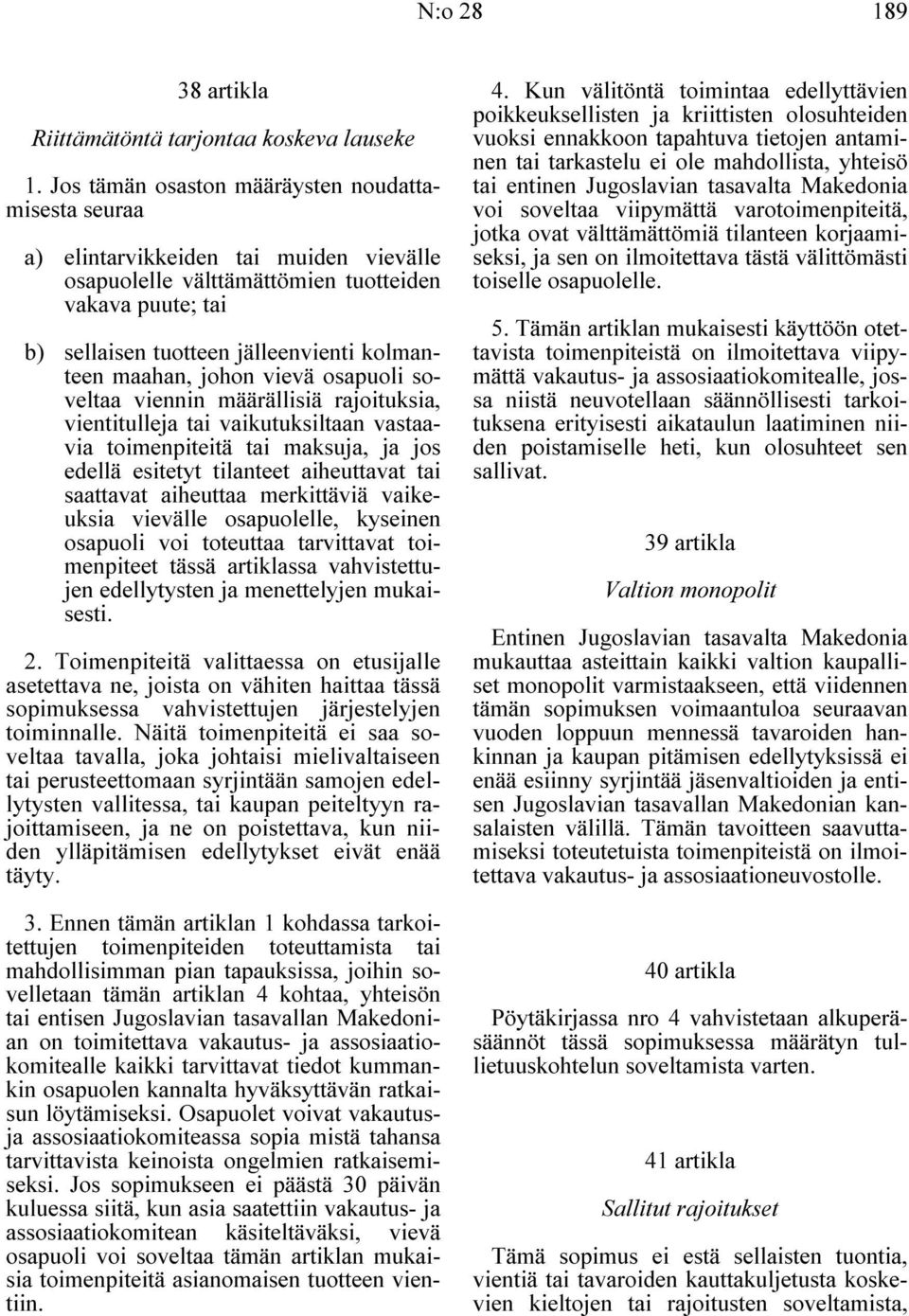 N:o 28 189

38 artikla

Riittämätöntä tarjontaa koskeva lauseke

1. Jos tämän osaston määräysten noudattamisesta seuraa

a) elintarvikkeiden tai muiden vievälle osapuolelle välttämättömien tuotteiden vakava puute; tai

b) sellaisen tuotteen jälleenvienti kolmanteen maahan, johon vievä osapuoli soveltaa viennin määrällisiä rajoituksia, vientitulleja tai vaikutuksiltaan vastaavia toimenpiteitä tai maksuja, ja jos edellä esitetyt tilanteet aiheuttavat tai saattavat aiheuttaa merkittäviä vaikeuksia vievälle osapuolelle, kyseinen osapuoli voi toteuttaa tarvittavat toimenpiteet tässä artiklassa vahvistettujen edellytysten ja menettelyjen mukaisesti.

2. Toimenpiteitä valittaessa on etusijalle asetettava ne, joista on vähiten haittaa tässä sopimuksessa vahvistettujen järjestelyjen toiminnalle. Näitä toimenpiteitä ei saa soveltaa tavalla, joka johtaisi mielivaltaiseen tai perusteettomaan syrjintään samojen edellytysten vallitessa, tai kaupan peiteltyyn rajoittamiseen, ja ne on poistettava, kun niiden ylläpitämisen edellytykset eivät enää täyty.

3. Ennen tämän artiklan 1 kohdassa tarkoitettujen toimenpiteiden toteuttamista tai mahdollisimman pian tapauksissa, joihin sovelletaan tämän artiklan 4 kohtaa, yhteisön tai entisen Jugoslavian tasavallan Makedonian on toimitettava vakautus- ja assosiaatiokomitealle kaikki tarvittavat tiedot kummankin osapuolen kannalta hyväksyttävän ratkaisun löytämiseksi. Osapuolet voivat vakautus- ja assosiaatiokomiteassa sopia mistä tahansa tarvittavista keinoista ongelmien ratkaisemiseksi. Jos sopimukseen ei päästä 30 päivän kuluessa siitä, kun asia saatettiin vakautus- ja assosiaatiokomitean käsiteltäväksi, vievä osapuoli voi soveltaa tämän artiklan mukaisia toimenpiteitä asianomaisen tuotteen vientiin.

4. Kun välitöntä toimintaa edellyttävien poikkeuksellisten ja kriittisten olosuhteiden vuoksi ennakkoon tapahtuva tietojen antaminen tai tarkastelu ei ole mahdollista, yhteisö tai entinen Jugoslavian tasavalta Makedonia voi soveltaa viipymättä varotoimenpiteitä, jotka ovat välttämättömiä tilanteen korjaamiseksi, ja sen on ilmoitettava tästä välittömästi toiselle osapuolelle.

5. Tämän artiklan mukaisesti käyttöön otettavista toimenpiteistä on ilmoitettava viipymättä vakautus- ja assosiaatiokomitealle, jossa niistä neuvotellaan säännöllisesti tarkoituksena erityisesti aikataulun laatiminen niiden poistamiselle heti, kun olosuhteet sen sallivat.

39 artikla

Valtion monopolit

Entinen Jugoslavian tasavalta Makedonia mukauttaa asteittain kaikki valtion kaupalliset monopolit varmistaakseen, että viidennen tämän sopimuksen voimaantuloa seuraavan vuoden loppuun mennessä tavaroiden hankinnan ja kaupan pitämisen edellytyksissä ei enää esiinny syrjintää jäsenvaltioiden ja entisen Jugoslavian tasavallan Makedonian kansalaisten välillä. Tämän tavoitteen saavuttamiseksi toteutetuista toimenpiteistä on ilmoitettava vakautus- ja assosiaationeuvostolle.

40 artikla

Pöytäkirjassa nro 4 vahvistetaan alkuperäsäännöt tässä sopimuksessa määrätyn tullietuuskohtelun soveltamista varten.

41 artikla

Sallitut rajoitukset

Tämä sopimus ei estä sellaisten tuontia, vientiä tai tavaroiden kauttakuljetusta koskevien kieltojen tai rajoitusten soveltamista,